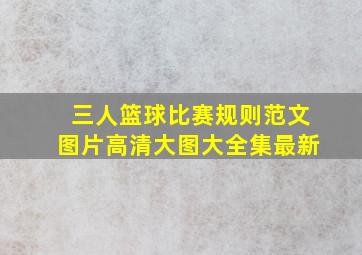 三人篮球比赛规则范文
图片高清大图大全集最新